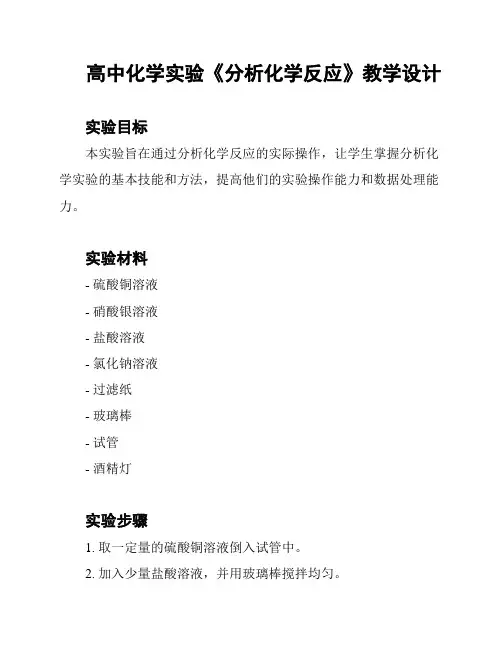 高中化学实验《分析化学反应》教学设计

实验目标

本实验旨在通过分析化学反应的实际操作，让学生掌握分析化学实验的基本技能和方法，提高他们的实验操作能力和数据处理能力。

实验材料

- 硫酸铜溶液
- 硝酸银溶液
- 盐酸溶液
- 氯化钠溶液
- 过滤纸
- 玻璃棒
- 试管
- 酒精灯

实验步骤

1. 取一定量的硫酸铜溶液倒入试管中。
2. 加入少量盐酸溶液，并用玻璃棒搅拌均匀。